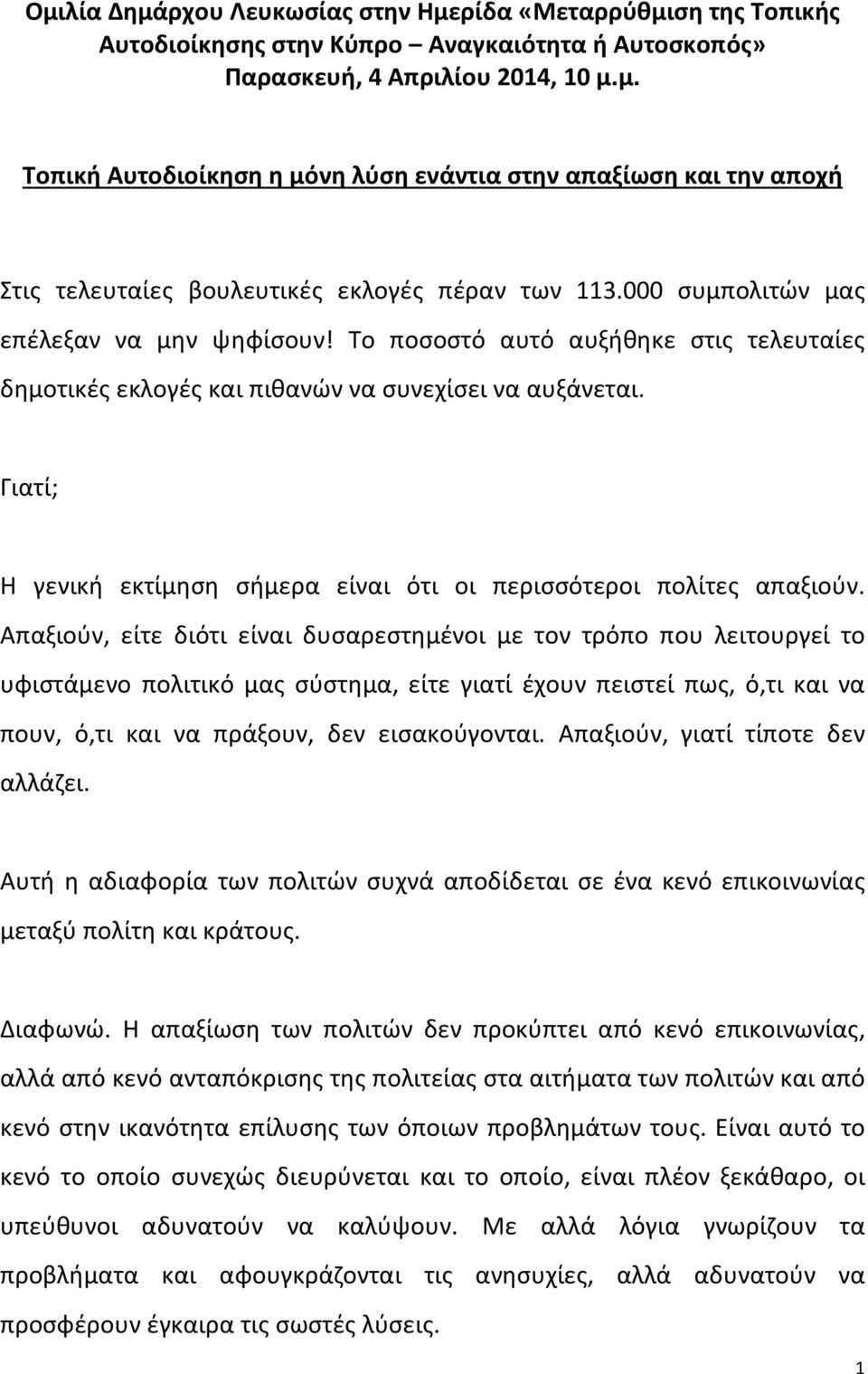 Ομιλία Δημάρχου Λευκωσίας στην Ημερίδα «Μεταρρύθμιση της Τοπικής Αυτοδιοίκησης στην Κύπρο – Αναγκαιότητα ή Αυτοσκοπός» Παρασκευή, 4 Απριλίου 2014, 10 μ.μ.

Τοπική Αυτοδιοίκηση η μόνη λύση ενάντια στην απαξίωση και την αποχή

Στις τελευταίες βουλευτικές εκλογές πέραν των 113.000 συμπολιτών μας επέλεξαν να μην ψηφίσουν! Το ποσοστό αυτό αυξήθηκε στις τελευταίες δημοτικές εκλογές και πιθανών να συνεχίσει να αυξάνεται.

Γιατί;

Η γενική εκτίμηση σήμερα είναι ότι οι περισσότεροι πολίτες απαξιούν. Απαξιούν, είτε διότι είναι δυσαρεστημένοι με τον τρόπο που λειτουργεί το υφιστάμενο πολιτικό μας σύστημα, είτε γιατί έχουν πειστεί πως, ό,τι και να πουν, ό,τι και να πράξουν, δεν εισακούγονται. Απαξιούν, γιατί τίποτε δεν αλλάζει.

Αυτή η αδιαφορία των πολιτών συχνά αποδίδεται σε ένα κενό επικοινωνίας μεταξύ πολίτη και κράτους.

Διαφωνώ. Η απαξίωση των πολιτών δεν προκύπτει από κενό επικοινωνίας, αλλά από κενό ανταπόκρισης της πολιτείας στα αιτήματα των πολιτών και από κενό στην ικανότητα επίλυσης των όποιων προβλημάτων τους. Είναι αυτό το κενό το οποίο συνεχώς διευρύνεται και το οποίο, είναι πλέον ξεκάθαρο, οι υπεύθυνοι αδυνατούν να καλύψουν. Με αλλά λόγια γνωρίζουν τα προβλήματα και αφουγκράζονται τις ανησυχίες, αλλά αδυνατούν να προσφέρουν έγκαιρα τις σωστές λύσεις.

1